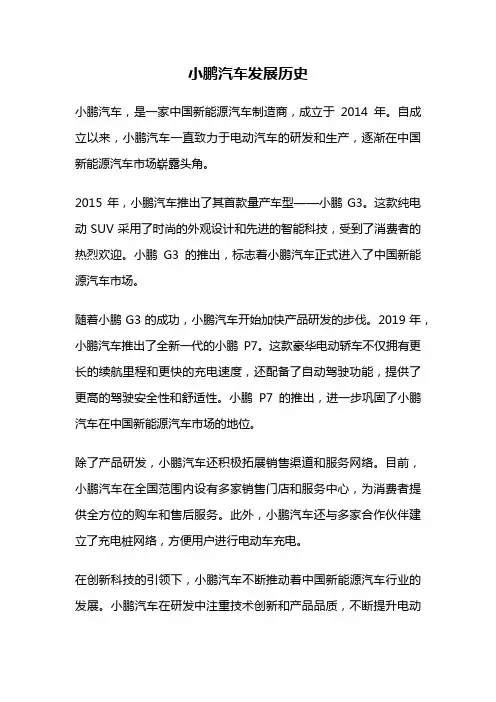 小鹏汽车发展历史

小鹏汽车，是一家中国新能源汽车制造商，成立于 2014 年。自成立以来，小鹏汽车一直致力于电动汽车的研发和生产，逐渐在中国新能源汽车市场崭露头角。

2015 年，小鹏汽车推出了其首款量产车型——小鹏 G3。这款纯电动 SUV 采用了时尚的外观设计和先进的智能科技，受到了消费者的热烈欢迎。小鹏 G3 的推出，标志着小鹏汽车正式进入了中国新能源汽车市场。

随着小鹏 G3 的成功，小鹏汽车开始加快产品研发的步伐。2019 年，小鹏汽车推出了全新一代的小鹏 P7。这款豪华电动轿车不仅拥有更长的续航里程和更快的充电速度，还配备了自动驾驶功能，提供了更高的驾驶安全性和舒适性。小鹏 P7 的推出，进一步巩固了小鹏汽车在中国新能源汽车市场的地位。

除了产品研发，小鹏汽车还积极拓展销售渠道和服务网络。目前，小鹏汽车在全国范围内设有多家销售门店和服务中心，为消费者提供全方位的购车和售后服务。此外，小鹏汽车还与多家合作伙伴建立了充电桩网络，方便用户进行电动车充电。

在创新科技的引领下，小鹏汽车不断推动着中国新能源汽车行业的发展。小鹏汽车在研发中注重技术创新和产品品质，不断提升电动